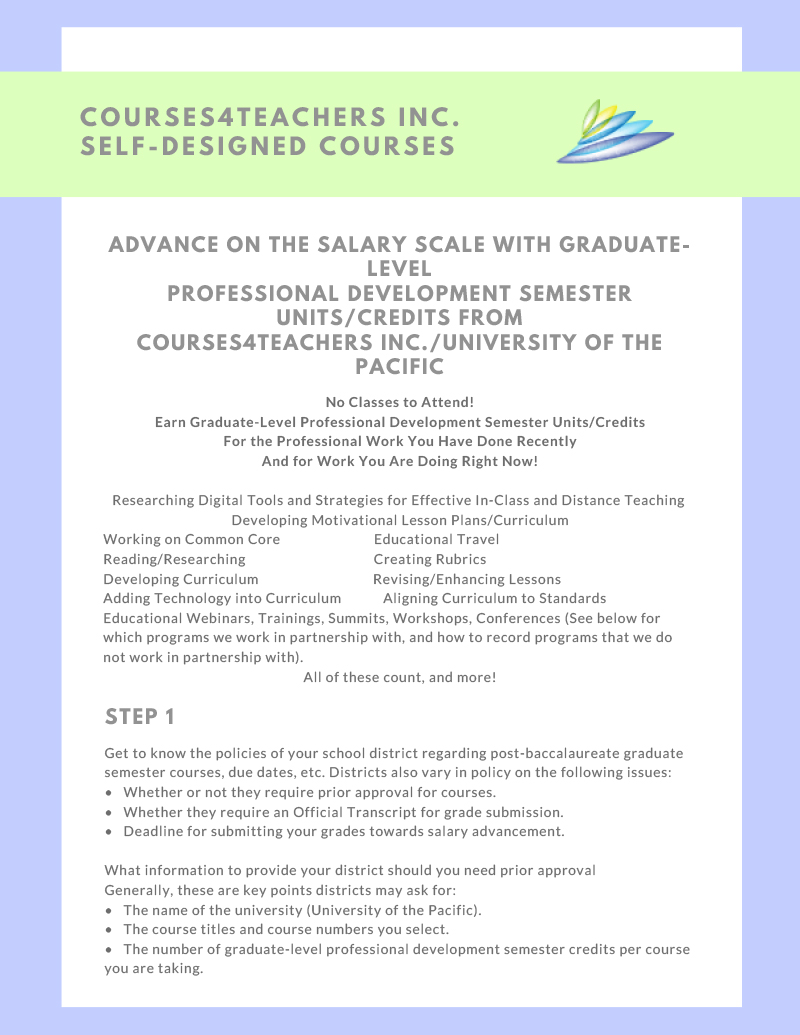 COURSES4TEACHERS INC.
SELF-DESIGNED COURSES

ADVANCE ON THE SALARY SCALE WITH GRADUATE-LEVEL
PROFESSIONAL DEVELOPMENT SEMESTER UNITS/CREDITS FROM
COURSES4TEACHERS INC./UNIVERSITY OF THE PACIFIC

No Classes to Attend!
Earn Graduate-Level Professional Development Semester Units/Credits
For the Professional Work You Have Done Recently
And for Work You Are Doing Right Now!

Researching Digital Tools and Strategies for Effective In-Class and Distance Teaching
Developing Motivational Lesson Plans/Curriculum
Working on Common Core
Educational Travel
Reading/Researching
Creating Rubrics
Developing Curriculum
Revising/Enhancing Lessons
Adding Technology into Curriculum
Aligning Curriculum to Standards
Educational Webinars, Trainings, Summits, Workshops, Conferences (See below for which programs we work in partnership with, and how to record programs that we do not work in partnership with).
All of these count, and more!

STEP 1

Get to know the policies of your school district regarding post-baccalaureate graduate semester courses, due dates, etc. Districts also vary in policy on the following issues:
• Whether or not they require prior approval for courses.
• Whether they require an Official Transcript for grade submission.
• Deadline for submitting your grades towards salary advancement.

What information to provide your district should you need prior approval
Generally, these are key points districts may ask for:
• The name of the university (University of the Pacific).
• The course titles and course numbers you select.
• The number of graduate-level professional development semester credits per course you are taking.